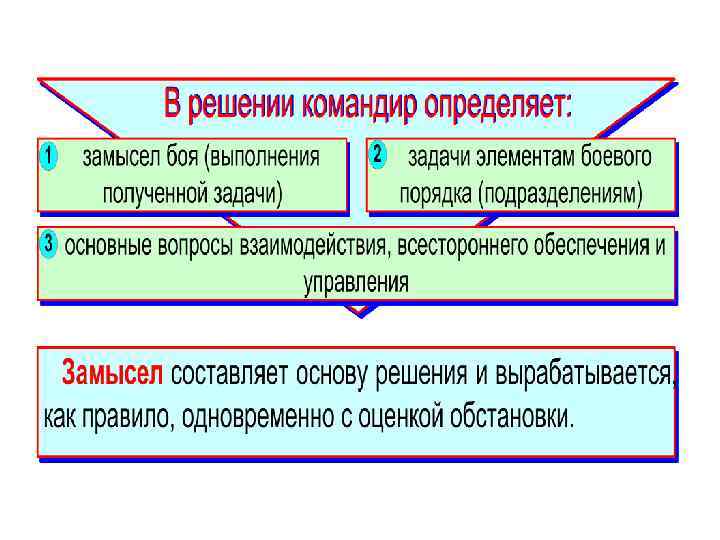 В решении командир определяет:

1 замысел боя (выполнения полученной задачи)

2 задачи элементам боевого порядка (подразделениям)

3 основные вопросы взаимодействия, всестороннего обеспечения и управления

Замысел составляет основу решения и вырабатывается, как правило, одновременно с оценкой обстановки.